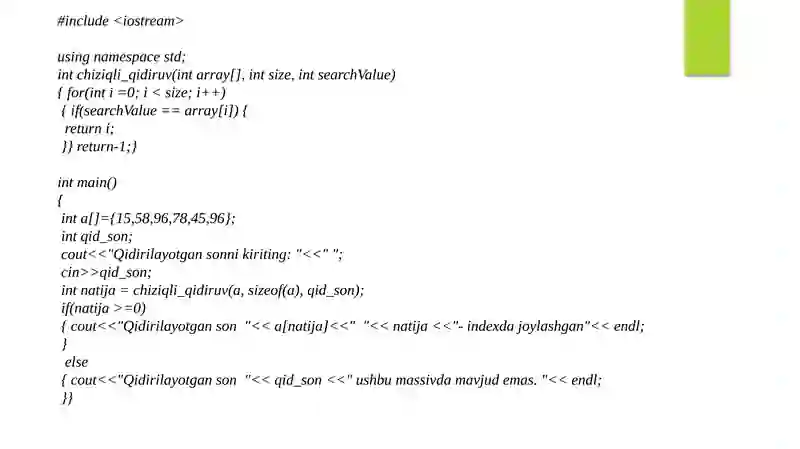 #include <iostream>

using namespace std;
int chiziqli_qidiruv(int array[], int size, int searchValue)
{ for(int i =0; i < size; i++)
{ if(searchValue == array[i]) {
return i;
}} return-1;}

int main()
{
int a[]={15,58,96,78,45,96};
int qid_son;
cout<<"Qidirilayotgan sonni kiriting: "<<" ";
cin>>qid_son;
int natija = chiziqli_qidiruv(a, sizeof(a), qid_son);
if(natija >=0)
{ cout<<"Qidirilayotgan son "<< a[natija]<<" "<< natija <<"- indexda joylashgan"<< endl;
}
else
{ cout<<"Qidirilayotgan son "<< qid_son <<" ushbu massivda mavjud emas. "<< endl;
}}